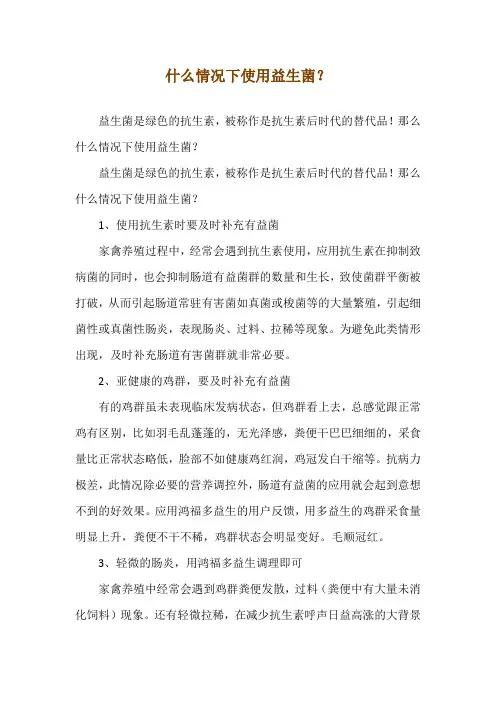 什么情况下使用益生菌？

益生菌是绿色的抗生素，被称作是抗生素后时代的替代品！那么什么情况下使用益生菌？

益生菌是绿色的抗生素，被称作是抗生素后时代的替代品！那么什么情况下使用益生菌？

1、使用抗生素时要及时补充有益菌

家禽养殖过程中，经常会遇到抗生素使用，应用抗生素在抑制致病菌的同时，也会抑制肠道有益菌群的数量和生长，致使菌群平衡被打破，从而引起肠道常驻有害菌如真菌或梭菌等的大量繁殖，引起细菌性或真菌性肠炎，表现肠炎、过料、拉稀等现象。为避免此类情形出现，及时补充肠道有害菌群就非常必要。

2、亚健康的鸡群，要及时补充有益菌

有的鸡群虽未表现临床发病状态，但鸡群看上去，总感觉跟正常鸡有区别，比如羽毛乱蓬蓬的，无光泽感，粪便干巴巴细细的，采食量比正常状态略低，脸部不如健康鸡红润，鸡冠发白干缩等。抗病力极差，此情况除必要的营养调控外，肠道有益菌的应用就会起到意想不到的好效果。应用鸿福多益生的用户反馈，用多益生的鸡群采食量明显上升，粪便不干不稀，鸡群状态会明显变好。毛顺冠红。

3、轻微的肠炎，用鸿福多益生调理即可

家禽养殖中经常会遇到鸡群粪便发散，过料（粪便中有大量未消化饲料）现象。还有轻微拉稀，在减少抗生素呼声日益高涨的大背景